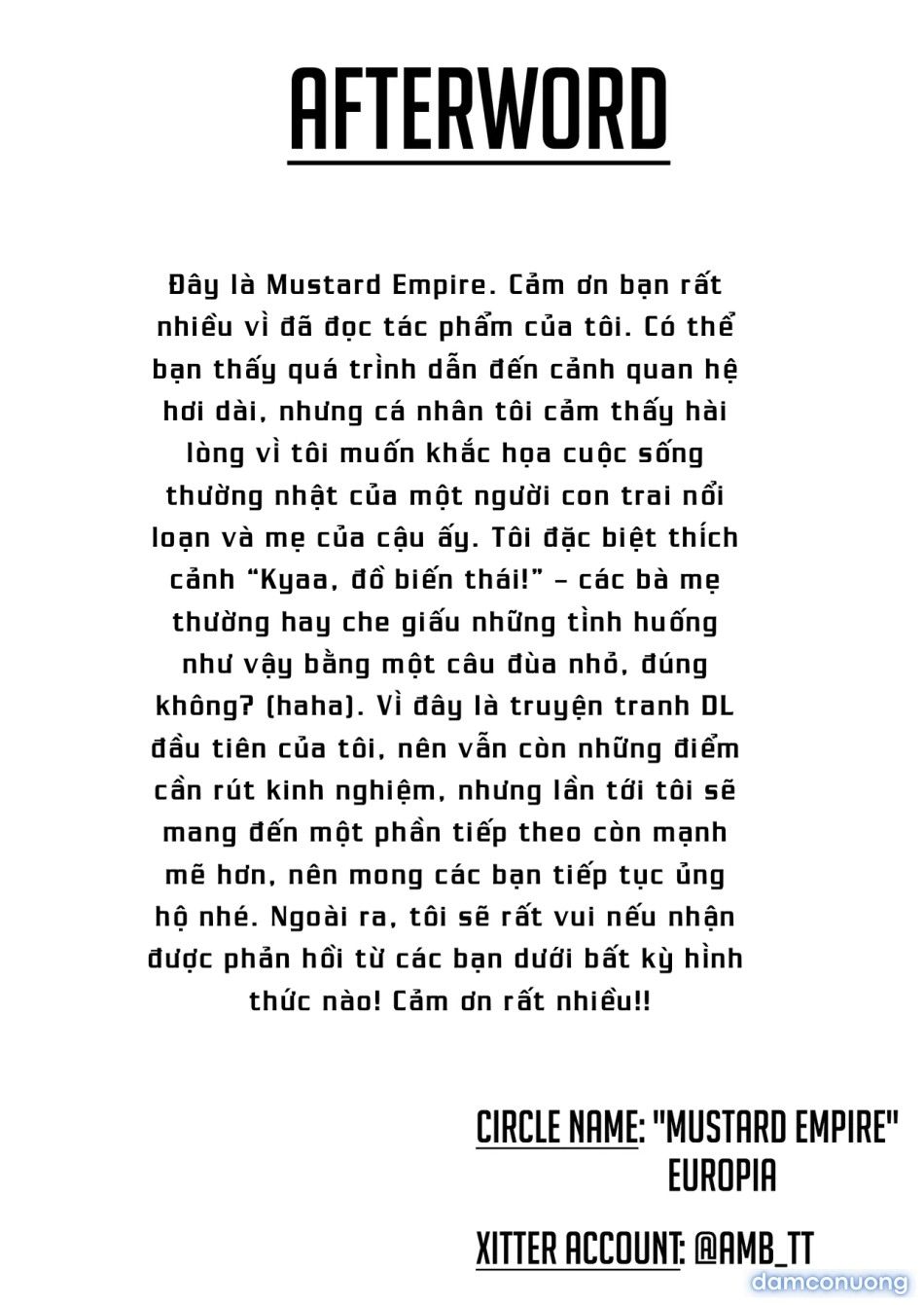 AFTERWORD

Đây là Mustard Empire. Cảm ơn bạn rất nhiều vì đã đọc tác phẩm của tôi. Có thể bạn thấy quá trình dẫn đến cảnh quan hệ hơi dài, nhưng cá nhân tôi cảm thấy hài lòng vì tôi muốn khắc họa cuộc sống thường nhật của một người con trai nổi loạn và mẹ của cậu ấy. Tôi đặc biệt thích cảnh "Kyaa, đồ biến thái!" – các bà mẹ thường hay che giấu những tình huống như vậy bằng một câu đùa nhỏ, đúng không? (haha). Vì đây là truyện tranh DL đầu tiên của tôi, nên vẫn còn những điểm cần rút kinh nghiệm, nhưng lần tới tôi sẽ mang đến một phần tiếp theo còn mạnh mẽ hơn, nên mong các bạn tiếp tục ủng hộ nhé. Ngoài ra, tôi sẽ rất vui nếu nhận được phản hồi từ các bạn dưới bất kỳ hình thức nào! Cảm ơn rất nhiều!!

CIRCLE NAME: "MUSTARD EMPIRE"
EUROPIA

XITTER ACCOUNT: @AMB_TT

damconuong